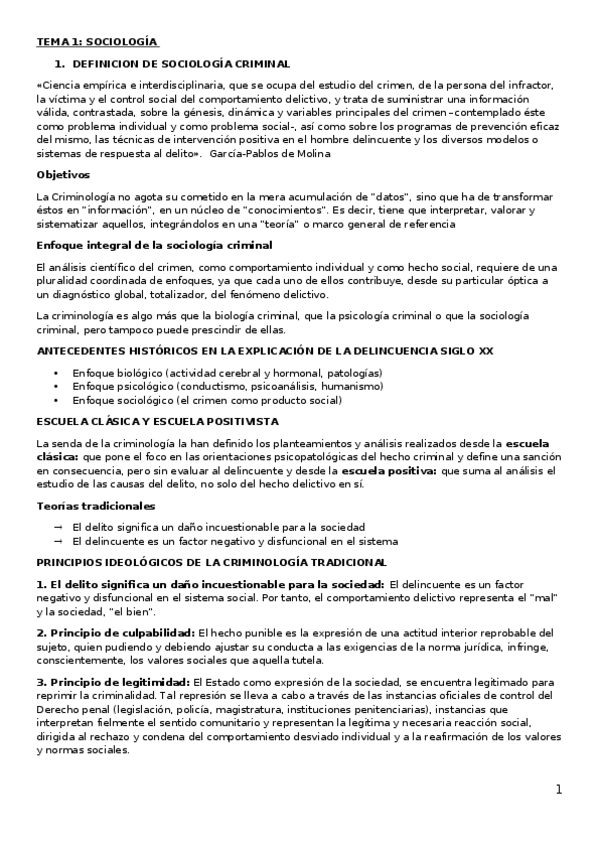 TEMA 1: SOCIOLOGÍA

1. DEFINICION DE SOCIOLOGÍA CRIMINAL

«Ciencia empírica e interdisciplinaria, que se ocupa del estudio del crimen, de la persona del infractor, la víctima y el control social del comportamiento delictivo, y trata de suministrar una información válida, contrastada, sobre la génesis, dinámica y variables principales del crimen –contemplado éste como problema individual y como problema social-, así como sobre los programas de prevención eficaz del mismo, las técnicas de intervención positiva en el hombre delincuente y los diversos modelos o sistemas de respuesta al delito». García-Pablos de Molina

Objetivos

La Criminología no agota su cometido en la mera acumulación de "datos", sino que ha de transformar éstos en "información", en un núcleo de "conocimientos". Es decir, tiene que interpretar, valorar y sistematizar aquellos, integrándolos en una "teoría" o marco general de referencia

Enfoque integral de la sociología criminal

El análisis científico del crimen, como comportamiento individual y como hecho social, requiere de una pluralidad coordinada de enfoques, ya que cada uno de ellos contribuye, desde su particular óptica a un diagnóstico global, totalizador, del fenómeno delictivo.

La criminología es algo más que la biología criminal, que la psicología criminal o que la sociología criminal, pero tampoco puede prescindir de ellas.

ANTECEDENTES HISTÓRICOS EN LA EXPLICACIÓN DE LA DELINCUENCIA SIGLO XX

• Enfoque biológico (actividad cerebral y hormonal, patologías)
• Enfoque psicológico (conductismo, psicoanálisis, humanismo)
• Enfoque sociológico (el crimen como producto social)

ESCUELA CLÁSICA Y ESCUELA POSITIVISTA

La senda de la criminología la han definido los planteamientos y análisis realizados desde la escuela clásica: que pone el foco en las orientaciones psicopatológicas del hecho criminal y define una sanción en consecuencia, pero sin evaluar al delincuente y desde la escuela positiva: que suma al análisis el estudio de las causas del delito, no solo del hecho delictivo en sí.

Teorías tradicionales

→ El delito significa un daño incuestionable para la sociedad
→ El delincuente es un factor negativo y disfuncional en el sistema

PRINCIPIOS IDEOLÓGICOS DE LA CRIMINOLOGÍA TRADICIONAL

1. El delito significa un daño incuestionable para la sociedad: El delincuente es un factor negativo y disfuncional en el sistema social. Por tanto, el comportamiento delictivo representa el "mal" y la sociedad, "el bien".

2. Principio de culpabilidad: El hecho punible es la expresión de una actitud interior reprobable del sujeto, quien pudiendo y debiendo ajustar su conducta a las exigencias de la norma jurídica, infringe, conscientemente, los valores sociales que aquella tutela.

3. Principio de legitimidad: El Estado como expresión de la sociedad, se encuentra legitimado para reprimir la criminalidad. Tal represión se lleva a cabo a través de las instancias oficiales de control del Derecho penal (legislación, policía, magistratura, instituciones penitenciarias), instancias que interpretan fielmente el sentido comunitario y representan la legítima y necesaria reacción social, dirigida al rechazo y condena del comportamiento desviado individual y a la reafirmación de los valores y normas sociales.

1